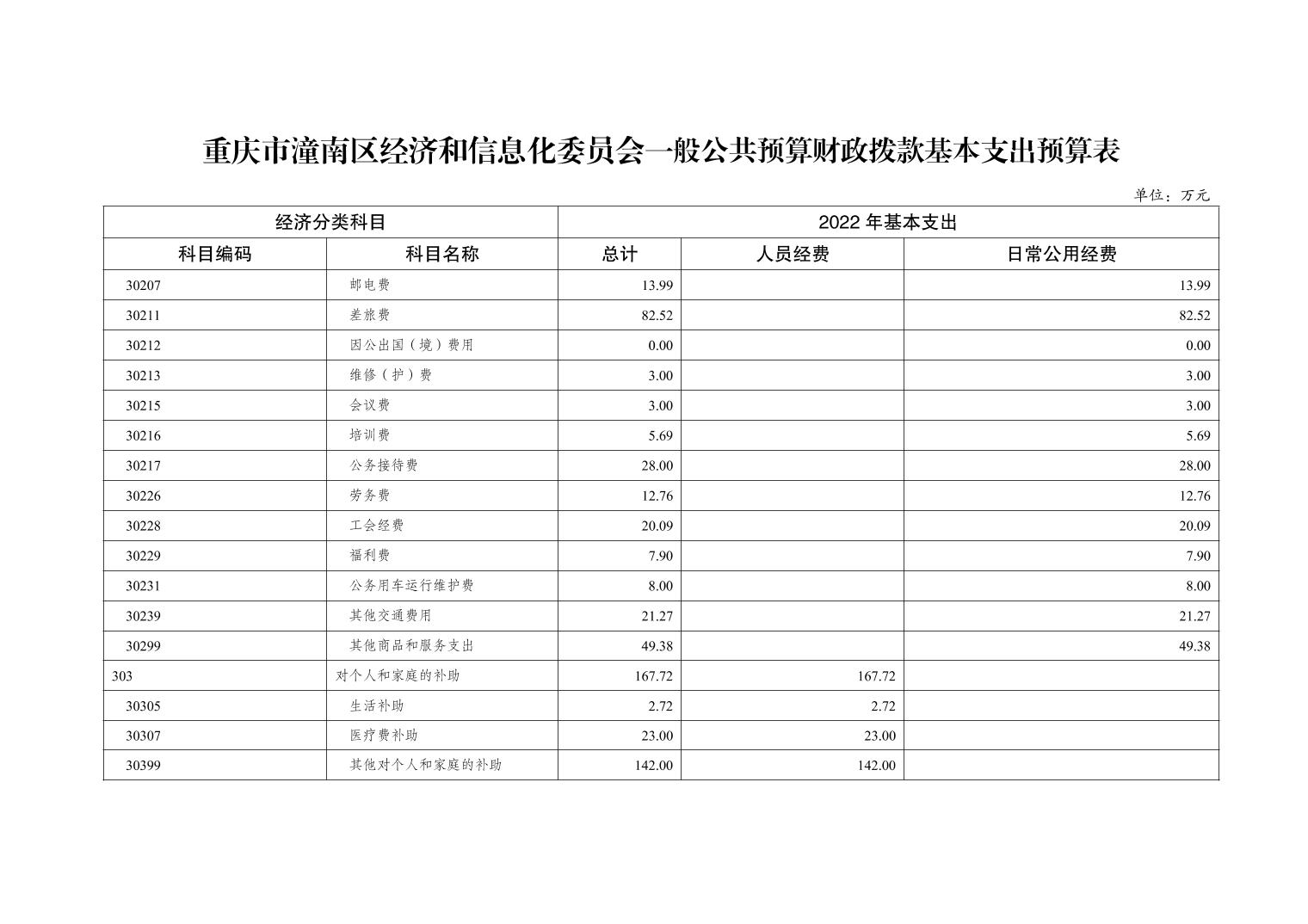 重庆市潼南区经济和信息化委员会一般公共预算财政拨款基本支出预算表

单位：万元

| 经济分类科目 | | 2022 年基本支出 | | |
|---|---|---|---|---|
| 科目编码 | 科目名称 | 总计 | 人员经费 | 日常公用经费 |
| 30207 | 邮电费 | 13.99 | | 13.99 |
| 30211 | 差旅费 | 82.52 | | 82.52 |
| 30212 | 因公出国（境）费用 | 0.00 | | 0.00 |
| 30213 | 维修（护）费 | 3.00 | | 3.00 |
| 30215 | 会议费 | 3.00 | | 3.00 |
| 30216 | 培训费 | 5.69 | | 5.69 |
| 30217 | 公务接待费 | 28.00 | | 28.00 |
| 30226 | 劳务费 | 12.76 | | 12.76 |
| 30228 | 工会经费 | 20.09 | | 20.09 |
| 30229 | 福利费 | 7.90 | | 7.90 |
| 30231 | 公务用车运行维护费 | 8.00 | | 8.00 |
| 30239 | 其他交通费用 | 21.27 | | 21.27 |
| 30299 | 其他商品和服务支出 | 49.38 | | 49.38 |
| 303 | 对个人和家庭的补助 | 167.72 | 167.72 | |
| 30305 | 生活补助 | 2.72 | 2.72 | |
| 30307 | 医疗费补助 | 23.00 | 23.00 | |
| 30399 | 其他对个人和家庭的补助 | 142.00 | 142.00 | |